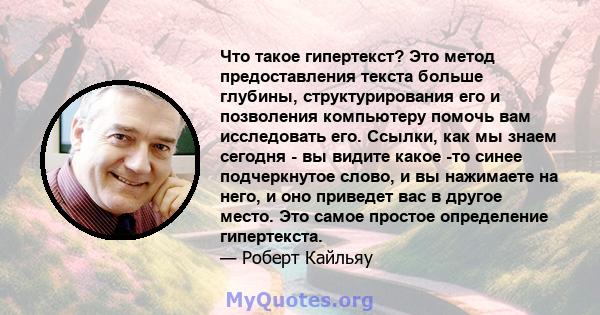 Что такое гипертекст? Это метод предоставления текста больше глубины, структурирования его и позволения компьютеру помочь вам исследовать его. Ссылки, как мы знаем сегодня - вы видите какое -то синее подчеркнутое слово, и вы нажимаете на него, и оно приведет вас в другое место. Это самое простое определение гипертекста.
— Роберт Кайльяу

MyQuotes.org